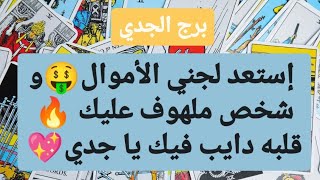 برج الجدي

إستعد لجني الأموال 🤑 و
شخص ملهوف عليك 🔥
قلبه دايب فيك يا جدي 💖